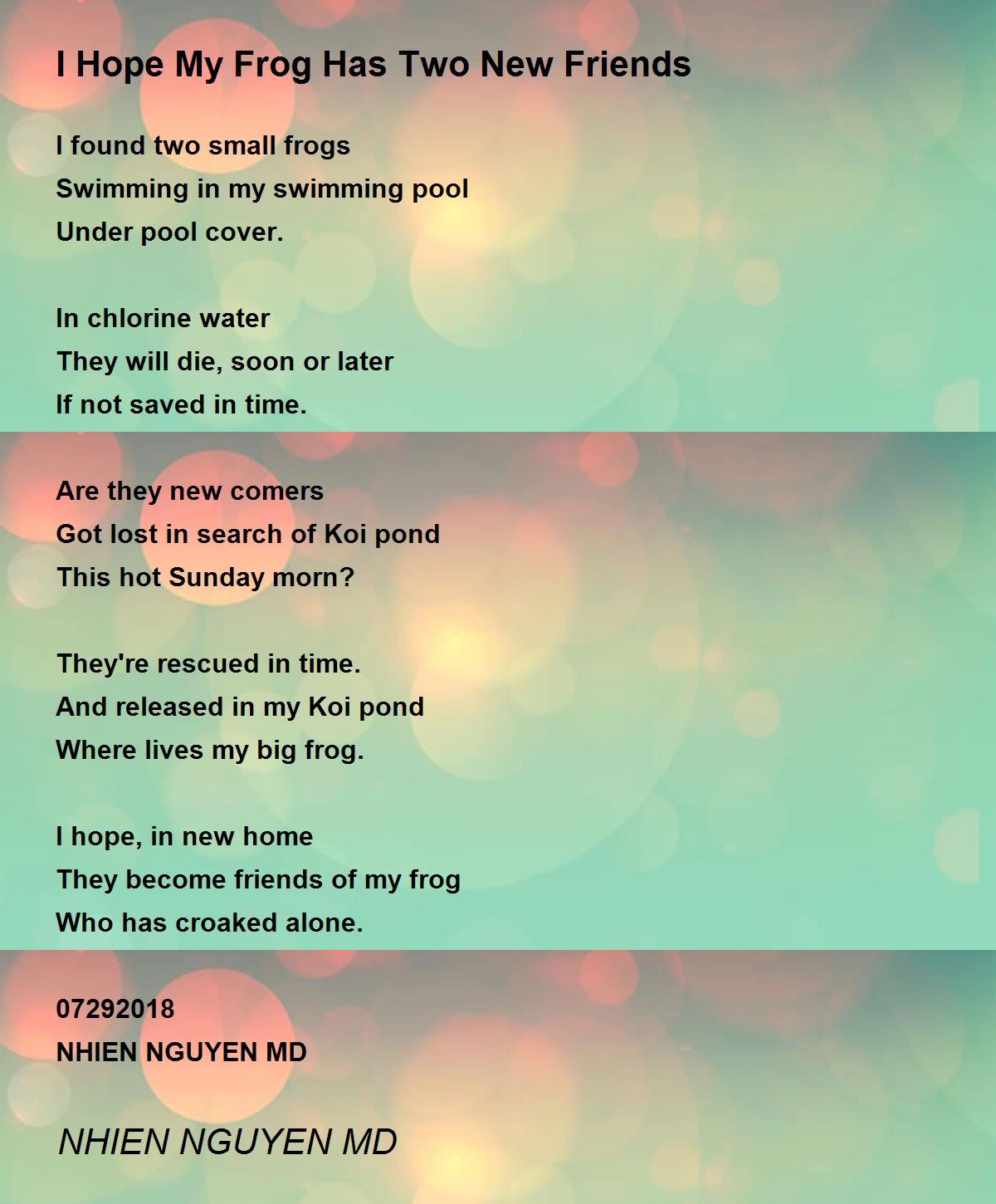 I Hope My Frog Has Two New Friends

I found two small frogs
Swimming in my swimming pool
Under pool cover.

In chlorine water
They will die, soon or later
If not saved in time.

Are they new comers
Got lost in search of Koi pond
This hot Sunday morn?

They're rescued in time.
And released in my Koi pond
Where lives my big frog.

I hope, in new home
They become friends of my frog
Who has croaked alone.

07292018
NHIEN NGUYEN MD

NHIEN NGUYEN MD